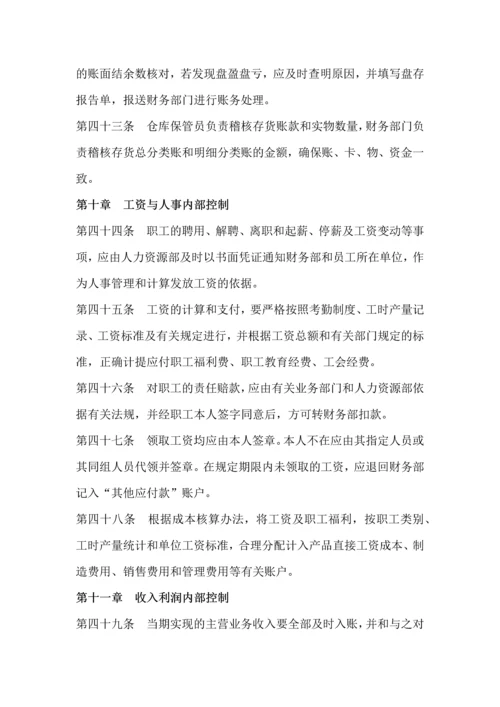 的账面结余数核对，若发现盘盈盘亏，应及时查明原因，并填写盘存报告单，报送财务部门进行账务处理。

第四十三条　仓库保管员负责稽核存货账款和实物数量，财务部门负责稽核存货总分类账和明细分类账的金额，确保账、卡、物、资金一致。

第十章　工资与人事内部控制

第四十四条　职工的聘用、解聘、离职和起薪、停薪及工资变动等事项，应由人力资源部及时以书面凭证通知财务部和员工所在单位，作为人事管理和计算发放工资的依据。

第四十五条　工资的计算和支付，要严格按照考勤制度、工时产量记录、工资标准及有关规定进行，并根据工资总额和有关部门规定的标准，正确计提应付职工福利费、职工教育经费、工会经费。

第四十六条　对职工的责任赔款，应由有关业务部门和人力资源部依据有关法规，并经职工本人签字同意后，方可转财务部扣款。

第四十七条　领取工资均应由本人签章。本人不在应由其指定人员或其同组人员代领并签章。在规定期限内未领取的工资，应退回财务部记入“其他应付款”账户。

第四十八条　根据成本核算办法，将工资及职工福利，按职工类别、工时产量统计和单位工资标准，合理分配计入产品直接工资成本、制造费用、销售费用和管理费用等有关账户。

第十一章　收入利润内部控制

第四十九条　当期实现的主营业务收入要全部及时入账，并和与之对